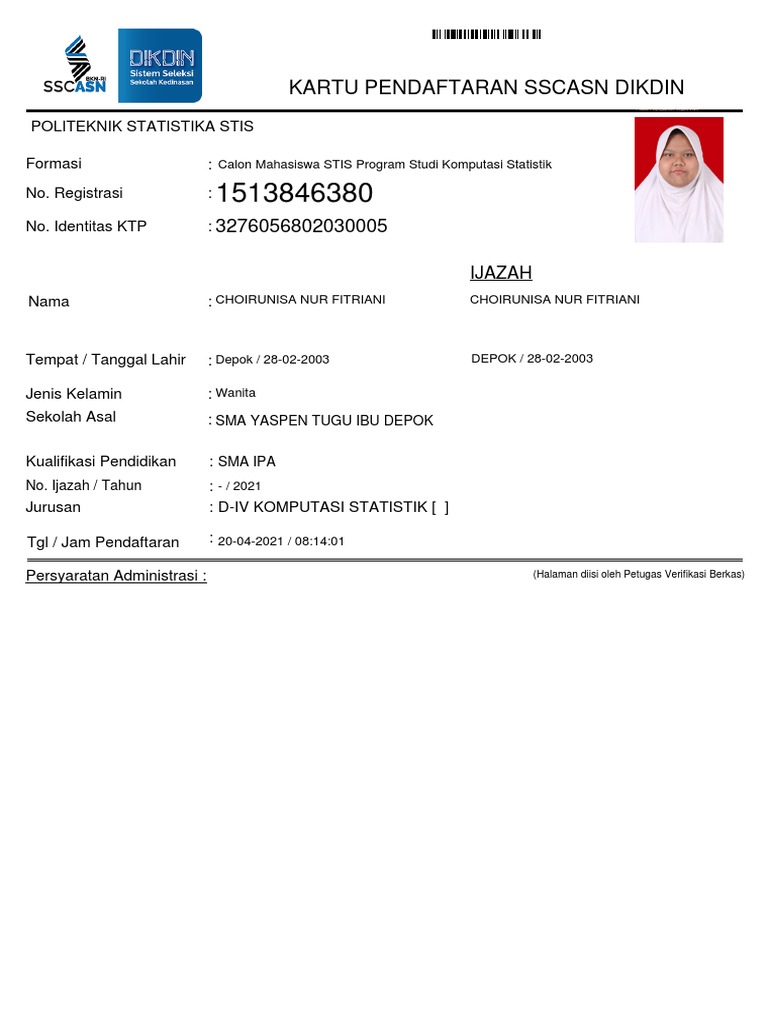 BKN-RI
SSCASN

DIKDIN
Sistem Seleksi
Sekolah Kedinasan

KARTU PENDAFTARAN SSCASN DIKDIN

POLITEKNIK STATISTIKA STIS

Formasi : Calon Mahasiswa STIS Program Studi Komputasi Statistik
No. Registrasi : 1513846380
No. Identitas KTP : 3276056802030005

IJAZAH

Nama : CHOIRUNISA NUR FITRIANI CHOIRUNISA NUR FITRIANI

Tempat / Tanggal Lahir : Depok / 28-02-2003 DEPOK / 28-02-2003

Jenis Kelamin : Wanita
Sekolah Asal : SMA YASPEN TUGU IBU DEPOK

Kualifikasi Pendidikan : SMA IPA
No. Ijazah / Tahun : - / 2021
Jurusan : D-IV KOMPUTASI STATISTIK [ ]

Tgl / Jam Pendaftaran : 20-04-2021 / 08:14:01

Persyaratan Administrasi : (Halaman diisi oleh Petugas Verifikasi Berkas)